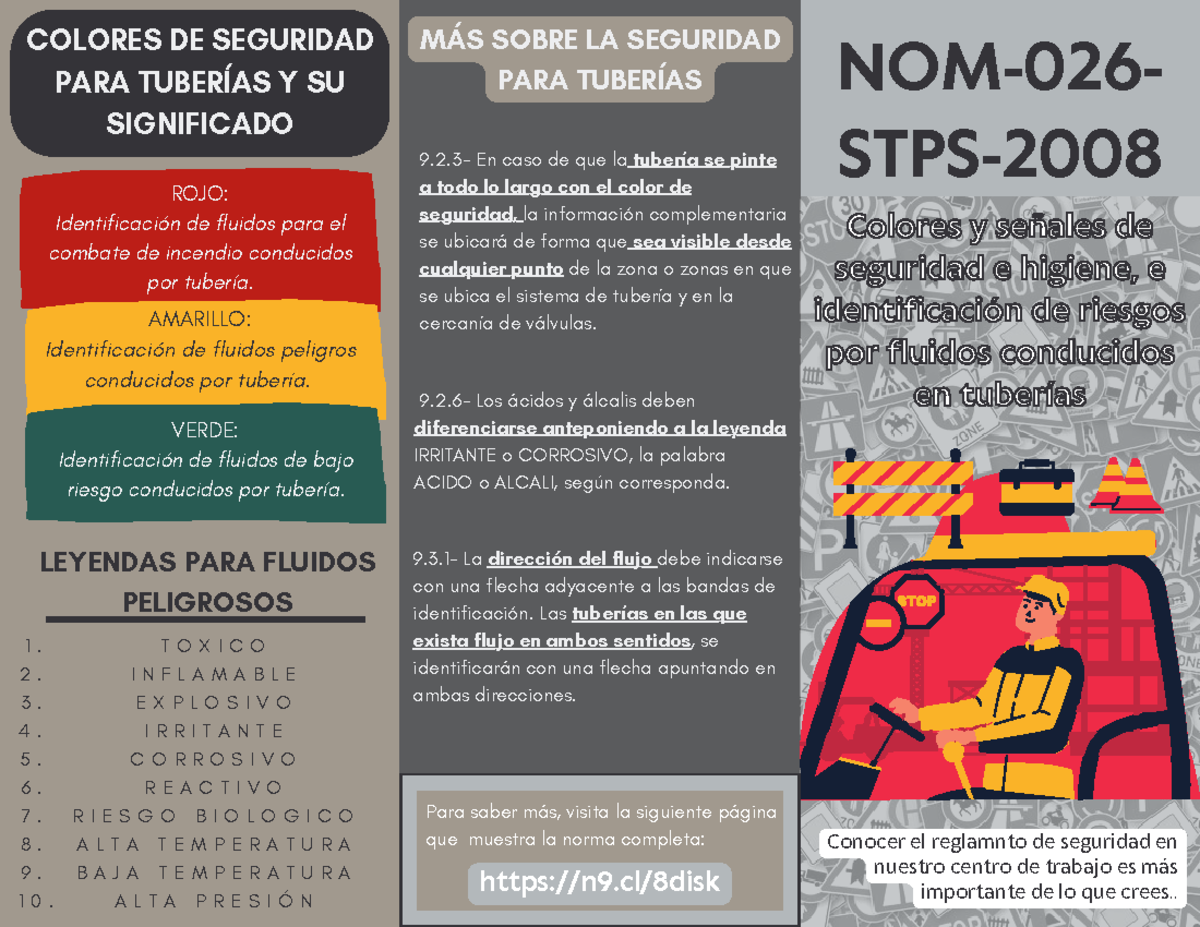 COLORES DE SEGURIDAD PARA TUBERÍAS Y SU SIGNIFICADO

ROJO:
Identificación de fluidos para el combate de incendio conducidos por tubería.

AMARILLO:
Identificación de fluidos peligros conducidos por tubería.

VERDE:
Identificación de fluidos de bajo riesgo conducidos por tubería.

LEYENDAS PARA FLUIDOS PELIGROSOS

1. TOXICO
2. INFLAMABLE
3. EXPLOSIVO
4. IRRITANTE
5. CORROSIVO
6. REACTIVO
7. RIESGO BIOLOGICO
8. ALTA TEMPERATURA
9. BAJA TEMPERATURA
10. ALTA PRESIÓN

MÁS SOBRE LA SEGURIDAD PARA TUBERÍAS

9.2.3- En caso de que la tubería se pinte a todo lo largo con el color de seguridad, la información complementaria se ubicará de forma que sea visible desde cualquier punto de la zona o zonas en que se ubica el sistema de tubería y en la cercanía de válvulas.

9.2.6- Los ácidos y álcalis deben diferenciarse anteponiendo a la leyenda IRRITANTE o CORROSIVO, la palabra ACIDO o ALCALI, según corresponda.

9.3.1- La dirección del flujo debe indicarse con una flecha adyacente a las bandas de identificación. Las tuberías en las que exista flujo en ambos sentidos, se identificarán con una flecha apuntando en ambas direcciones.

Para saber más, visita la siguiente página que muestra la norma completa:

https://n9.cl/8disk

NOM-026-STPS-2008

Colores y señales de seguridad e higiene, e identificación de riesgos por fluidos conducidos en tuberías

STOP

Conocer el reglamnto de seguridad en nuestro centro de trabajo es más importante de lo que crees..